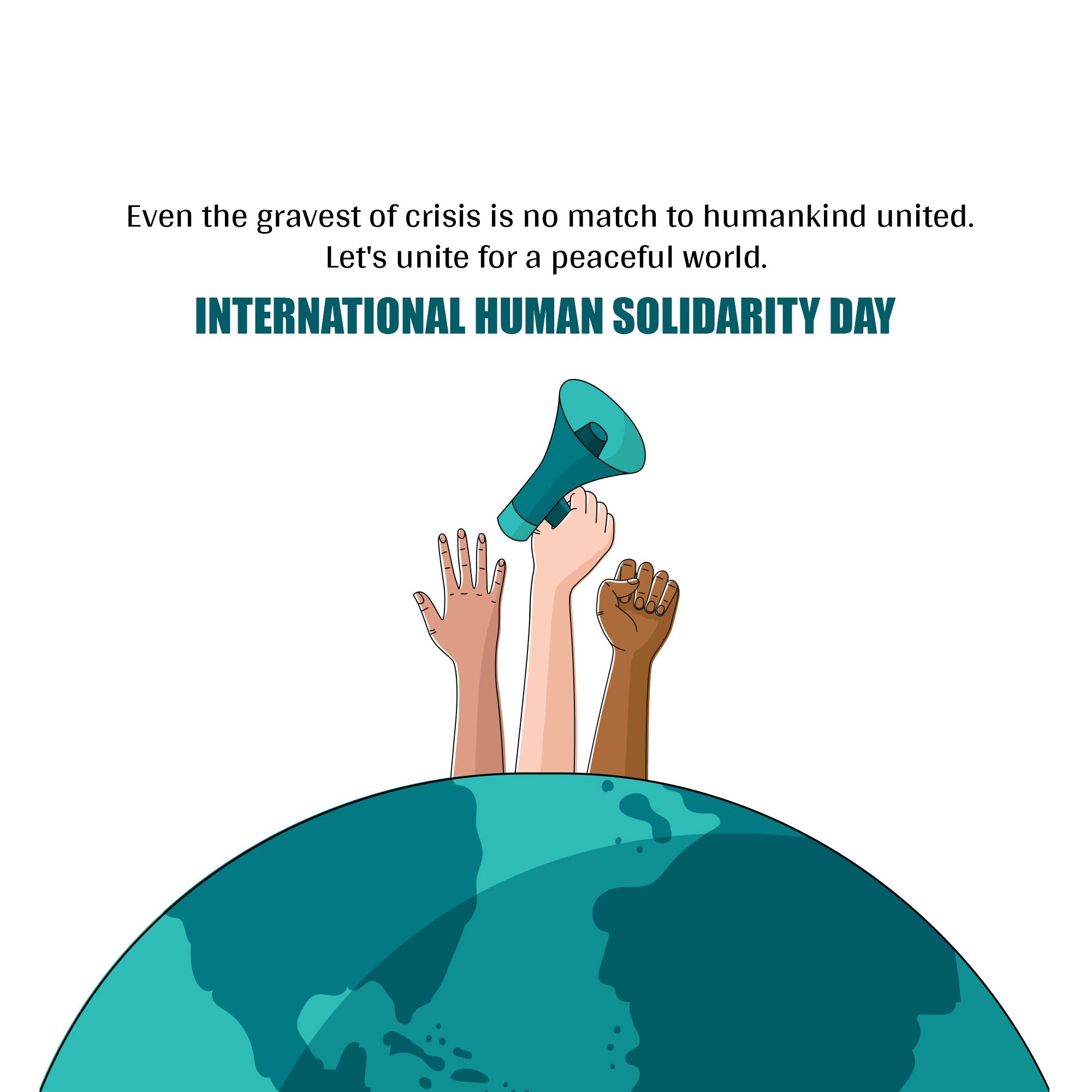 Even the gravest of crisis is no match to humankind united. Let's unite for a peaceful world.

INTERNATIONAL HUMAN SOLIDARITY DAY